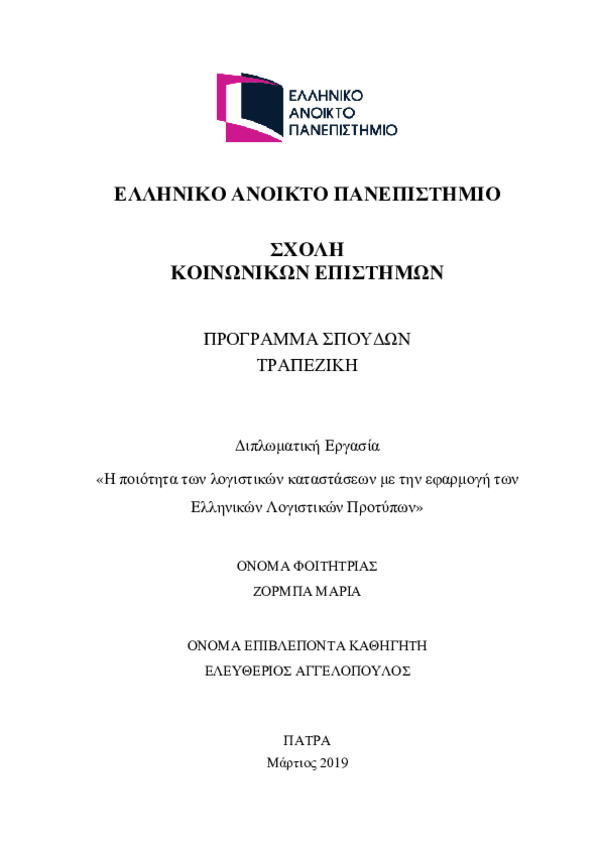 ΕΛΛΗΝΙΚΟ ΑΝΟΙΚΤΟ ΠΑΝΕΠΙΣΤΗΜΙΟ

ΕΛΛΗΝΙΚΟ ΑΝΟΙΚΤΟ ΠΑΝΕΠΙΣΤΗΜΙΟ

ΣΧΟΛΗ
ΚΟΙΝΩΝΙΚΩΝ ΕΠΙΣΤΗΜΩΝ

ΠΡΟΓΡΑΜΜΑ ΣΠΟΥΔΩΝ
ΤΡΑΠΕΖΙΚΗ

Διπλωματική Εργασία

«Η ποιότητα των λογιστικών καταστάσεων με την εφαρμογή των Ελληνικών Λογιστικών Προτύπων»

ΟΝΟΜΑ ΦΟΙΤΗΤΡΙΑΣ
ΖΟΡΜΠΑ ΜΑΡΙΑ

ΟΝΟΜΑ ΕΠΙΒΛΕΠΟΝΤΑ ΚΑΘΗΓΗΤΗ
ΕΛΕΥΘΕΡΙΟΣ ΑΓΓΕΛΟΠΟΥΛΟΣ

ΠΑΤΡΑ
Μάρτιος 2019